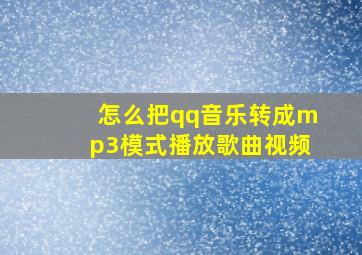 怎么把qq音乐转成mp3模式播放歌曲视频